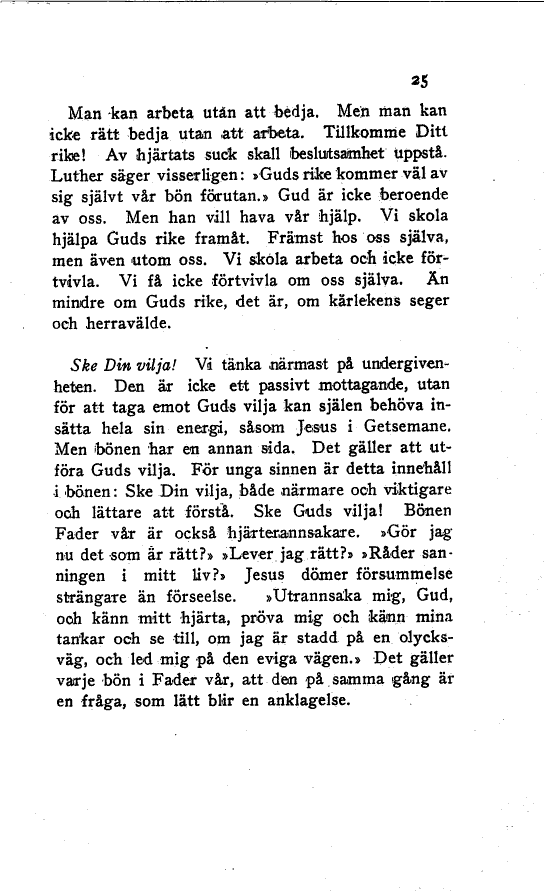 25

Man kan arbeta utan att bedja. Men man kan icke rätt bedja utan att arbeta. Tillkomme Ditt rike! Av hjärtats suck skall beslutsamhet uppstå. Luther säger visserligen: »Guds rike kommer väl av sig självt vår bön förutan.» Gud är icke beroende av oss. Men han vill hava vår hjälp. Vi skola hjälpa Guds rike framåt. Främst hos oss själva, men även utom oss. Vi skola arbeta och icke förtvivla. Vi få icke förtvivla om oss själva. Än mindre om Guds rike, det är, om kärlekens seger och herravälde.

Ske Din vilja! Vi tänka närmast på undergivenheten. Den är icke ett passivt mottagande, utan för att taga emot Guds vilja kan själen behöva insätta hela sin energi, såsom Jesus i Getsemane. Men bönen har en annan sida. Det gäller att utföra Guds vilja. För unga sinnen är detta innehåll i bönen: Ske Din vilja, både närmare och viktigare och lättare att förstå. Ske Guds vilja! Bönen Fader vår är också hjärterannsakare. »Gör jag nu det som är rätt?» »Lever jag rätt?» »Råder sanningen i mitt liv?» Jesus dömer försummelse strängare än förseelse. »Utrannsaka mig, Gud, och känn mitt hjärta, pröva mig och känn mina tankar och se till, om jag är stadd på en olycksväg, och led mig på den eviga vägen.» Det gäller varje bön i Fader vår, att den på samma gång är en fråga, som lätt blir en anklagelse.